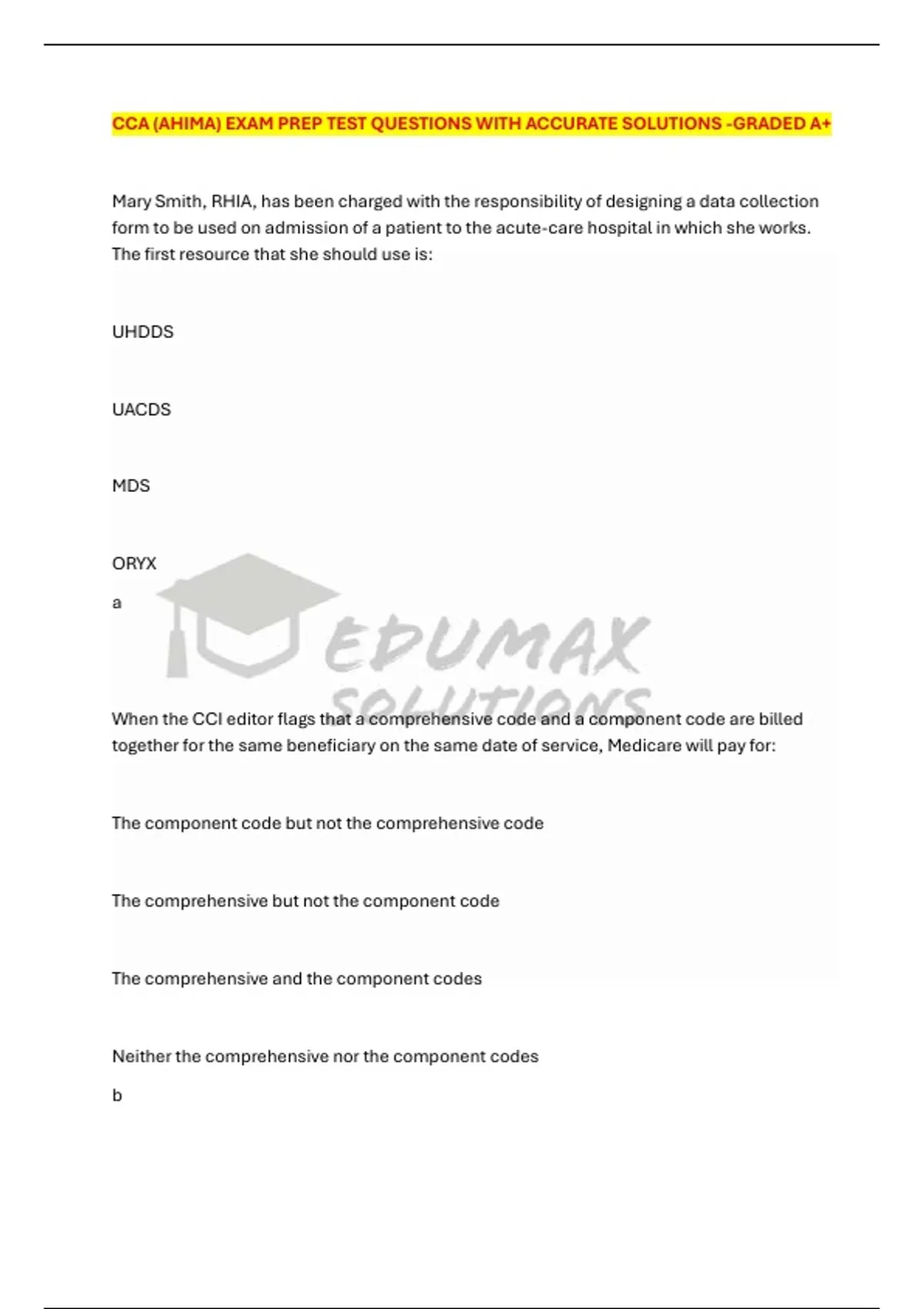 CCA (AHIMA) EXAM PREP TEST QUESTIONS WITH ACCURATE SOLUTIONS -GRADED A+

Mary Smith, RHIA, has been charged with the responsibility of designing a data collection form to be used on admission of a patient to the acute-care hospital in which she works. The first resource that she should use is:

UHDDS

UACDS

MDS

ORYX

a

EDUMAX SOLUTIONS

When the CCI editor flags that a comprehensive code and a component code are billed together for the same beneficiary on the same date of service, Medicare will pay for:

The component code but not the comprehensive code

The comprehensive but not the component code

The comprehensive and the component codes

Neither the comprehensive nor the component codes

b